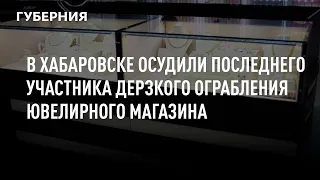 ГУБЕРНИЯ

В ХАБАРОВСКЕ ОСУДИЛИ ПОСЛЕДНЕГО УЧАСТНИКА ДЕРЗКОГО ОГРАБЛЕНИЯ ЮВЕЛИРНОГО МАГАЗИНА